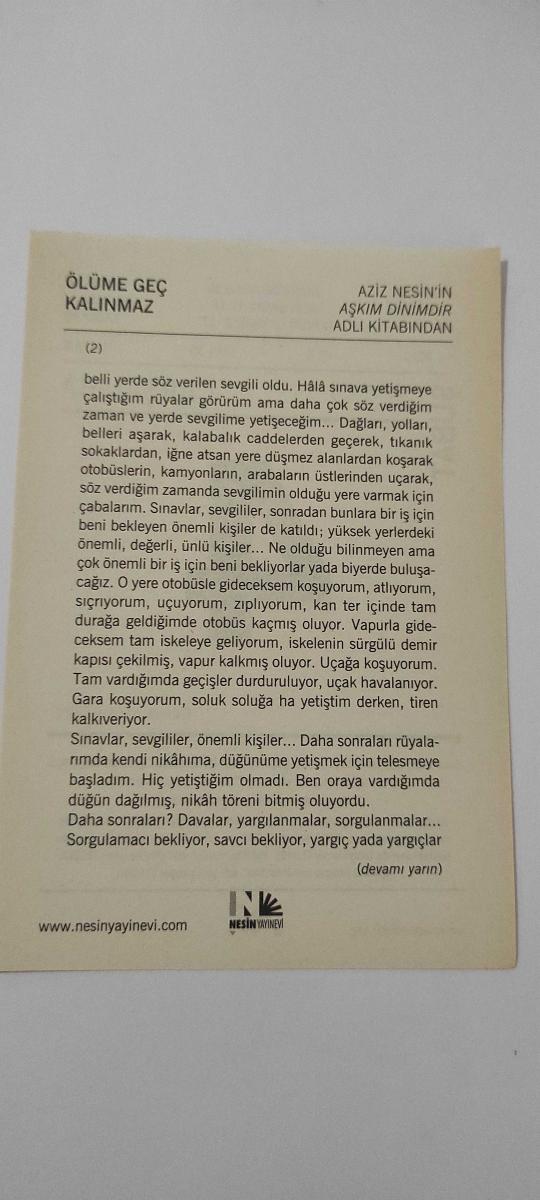 ÖLÜME GEÇ KALINMAZ

AZİZ NESİN'İN AŞKIM DİNİMDİR ADLI KİTABINDAN

(2)

belli yerde söz verilen sevgili oldu. Hâlâ sınava yetişmeye çalıştığım rüyalar görürüm ama daha çok söz verdiğim zaman ve yerde sevgilime yetişeceğim... Dağları, yolları, belleri aşarak, kalabalık caddelerden geçerek, tıkanık sokaklardan, iğne atsan yere düşmez alanlardan koşarak otobüslerin, kamyonların, arabaların üstlerinden uçarak, söz verdiğim zamanda sevgilimin olduğu yere varmak için çabalarım. Sınavlar, sevgililer, sonradan bunlara bir iş için beni bekleyen önemli kişiler de katıldı; yüksek yerlerdeki önemli, değerli, ünlü kişiler... Ne olduğu bilinmeyen ama çok önemli bir iş için beni bekliyorlar yada biyerde buluşacağız. O yere otobüsle gideceksem koşuyorum, atlıyorum, sıçrıyorum, uçuyorum, zıplıyorum, kan ter içinde tam durağa geldiğimde otobüs kaçmış oluyor. Vapurla gideceksem tam iskeleye geliyorum, iskelenin sürgülü demir kapısı çekilmiş, vapur kalkmış oluyor. Uçağa koşuyorum. Tam vardığımda geçişler durduruluyor, uçak havalanıyor. Gara koşuyorum, soluk soluğa ha yetiştim derken, tiren kalkıveriyor.
Sınavlar, sevgililer, önemli kişiler... Daha sonraları rüyalarımda kendi nikâhıma, düğünüme yetişmek için telesmeye başladım. Hiç yetiştiğim olmadı. Ben oraya vardığımda düğün dağılmış, nikâh töreni bitmiş oluyordu.
Daha sonraları? Davalar, yargılanmalar, sorgulanmalar... Sorgulamacı bekliyor, savcı bekliyor, yargıç yada yargıçlar

(devamı yarın)

www.nesinyayinevi.com

NESİN YAYINEVİ